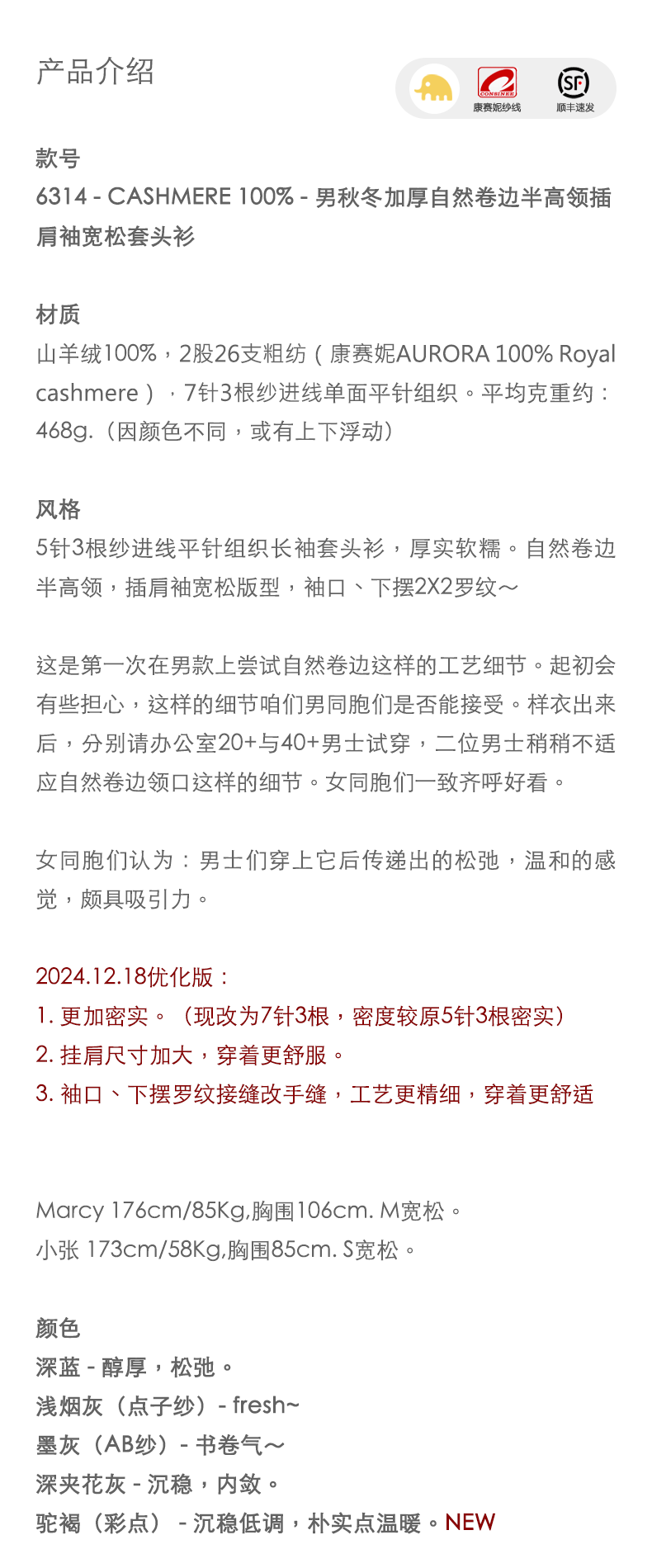 产品介绍

CONSINEE
康赛妮纱线
SF
顺丰速发

款号
6314 - CASHMERE 100% - 男秋冬加厚自然卷边半高领插肩袖宽松套头衫

材质
山羊绒100%，2股26支粗纺（康赛妮AURORA 100% Royal cashmere），7针3根纱进线单面平针组织。平均克重约：468g.（因颜色不同，或有上下浮动）

风格
5针3根纱进线平针组织长袖套头衫，厚实软糯。自然卷边半高领，插肩袖宽松版型，袖口、下摆2X2罗纹～

这是第一次在男款上尝试自然卷边这样的工艺细节。起初会有些担心，这样的细节咱们男同胞们是否能接受。样衣出来后，分别请办公室20+与40+男士试穿，二位男士稍稍不适应自然卷边领口这样的细节。女同胞们一致齐呼好看。

女同胞们认为：男士们穿上它后传递出的松弛，温和的感觉，颇具吸引力。

2024.12.18优化版：
1. 更加密实。（现改为7针3根，密度较原5针3根密实）
2. 挂肩尺寸加大，穿着更舒服。
3. 袖口、下摆罗纹接缝改手缝，工艺更精细，穿着更舒适

Marcy 176cm/85Kg,胸围106cm. M宽松。
小张 173cm/58Kg,胸围85cm. S宽松。

颜色
深蓝 - 醇厚，松弛。
浅烟灰（点子纱）- fresh~
墨灰（AB纱）- 书卷气～
深夹花灰 - 沉稳，内敛。
驼褐（彩点） - 沉稳低调，朴实点温暖。NEW